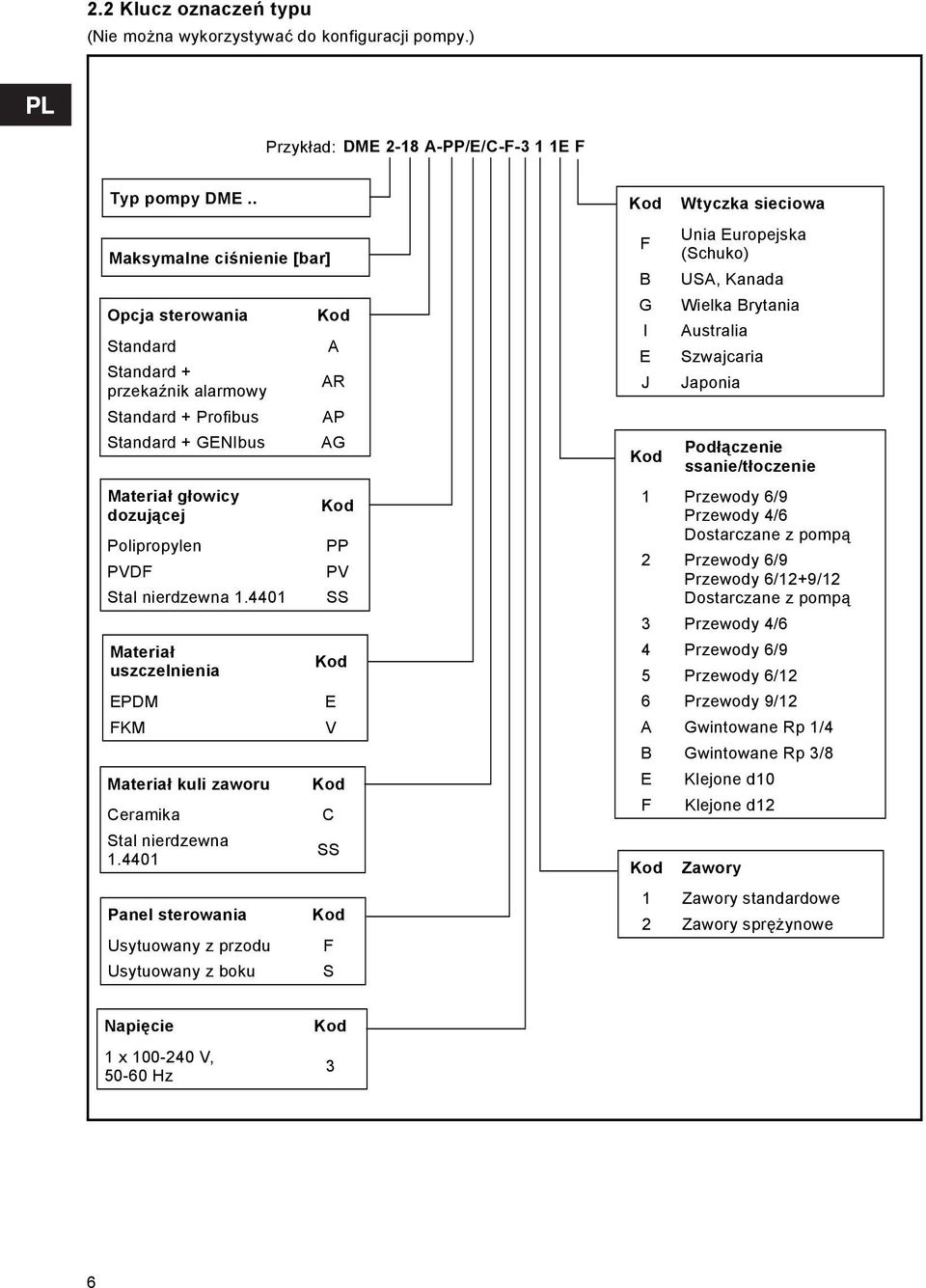 2.2 Klucz oznaczeń typu
(Nie można wykorzystywać do konfiguracji pompy.)

PL

Przykład: DME 2-18 A-PP/E/C-F-3 1 1E F

Typ pompy DME ..

Maksymalne ciśnienie [bar]

| Opcja sterowania | Kod |
|---|---|
| Standard | A |
| Standard + przekaźnik alarmowy | AR |
| Standard + Profibus | AP |
| Standard + GENIbus | AG |

| Materiał głowicy dozującej | Kod |
|---|---|
| Polipropylen | PP |
| PVDF | PV |
| Stal nierdzewna 1.4401 | SS |

| Materiał uszczelnienia | Kod |
|---|---|
| EPDM | E |
| FKM | V |

| Materiał kuli zaworu | Kod |
|---|---|
| Ceramika | C |
| Stal nierdzewna 1.4401 | SS |

| Panel sterowania | Kod |
|---|---|
| Usytuowany z przodu | F |
| Usytuowany z boku | S |

| Napięcie | Kod |
|---|---|
| 1 x 100-240 V, 50-60 Hz | 3 |

| Kod | Wtyczka sieciowa |
|---|---|
| F | Unia Europejska (Schuko) |
| B | USA, Kanada |
| G | Wielka Brytania |
| I | Australia |
| E | Szwajcaria |
| J | Japonia |

| Kod | Podłączenie ssanie/tłoczenie |
|---|---|
| 1 | Przewody 6/9 Przewody 4/6 Dostarczane z pompą |
| 2 | Przewody 6/9 Przewody 6/12+9/12 Dostarczane z pompą |
| 3 | Przewody 4/6 |
| 4 | Przewody 6/9 |
| 5 | Przewody 6/12 |
| 6 | Przewody 9/12 |
| A | Gwintowane Rp 1/4 |
| B | Gwintowane Rp 3/8 |
| E | Klejone d10 |
| F | Klejone d12 |

| Kod | Zawory |
|---|---|
| 1 | Zawory standardowe |
| 2 | Zawory sprężynowe |

6